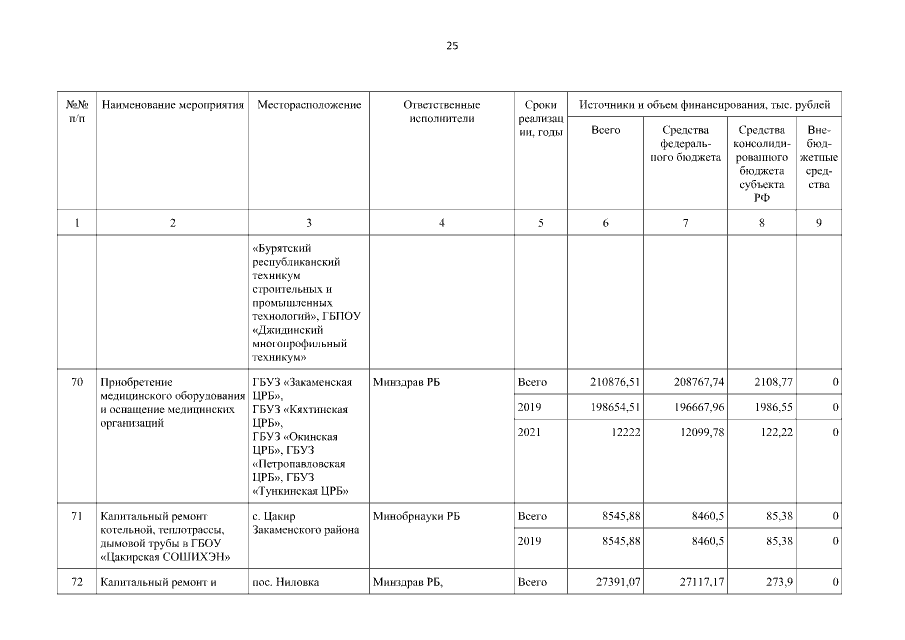 25

| №№ п/п | Наименование мероприятия | Месторасположение | Ответственные исполнители | Сроки реализации, годы | Источники и объем финансирования, тыс. рублей | | | |
|---|---|---|---|---|---|---|---|---|
| | | | | | Всего | Средства федерального бюджета | Средства консолидированного бюджета субъекта РФ | Внебюджетные средства |
| 1 | 2 | 3 | 4 | 5 | 6 | 7 | 8 | 9 |
| | | «Бурятский республиканский техникум строительных и промышленных технологий», ГБПОУ «Джидинский многопрофильный техникум» | | | | | | |
| 70 | Приобретение медицинского оборудования и оснащение медицинских организаций | ГБУЗ «Закаменская ЦРБ», ГБУЗ «Кяхтинская ЦРБ», ГБУЗ «Окинская ЦРБ», ГБУЗ «Петропавловская ЦРБ», ГБУЗ «Тункинская ЦРБ» | Минздрав РБ | Всего | 210876,51 | 208767,74 | 2108,77 | 0 |
| | | | | 2019 | 198654,51 | 196667,96 | 1986,55 | 0 |
| | | | | 2021 | 12222 | 12099,78 | 122,22 | 0 |
| 71 | Капитальный ремонт котельной, теплотрассы, дымовой трубы в ГБОУ «Цакирская СОШИХЭН» | с. Цакир Закаменского района | Минобрнауки РБ | Всего | 8545,88 | 8460,5 | 85,38 | 0 |
| | | | | 2019 | 8545,88 | 8460,5 | 85,38 | 0 |
| 72 | Капитальный ремонт и | пос. Ниловка | Минздрав РБ, | Всего | 27391,07 | 27117,17 | 273,9 | 0 |